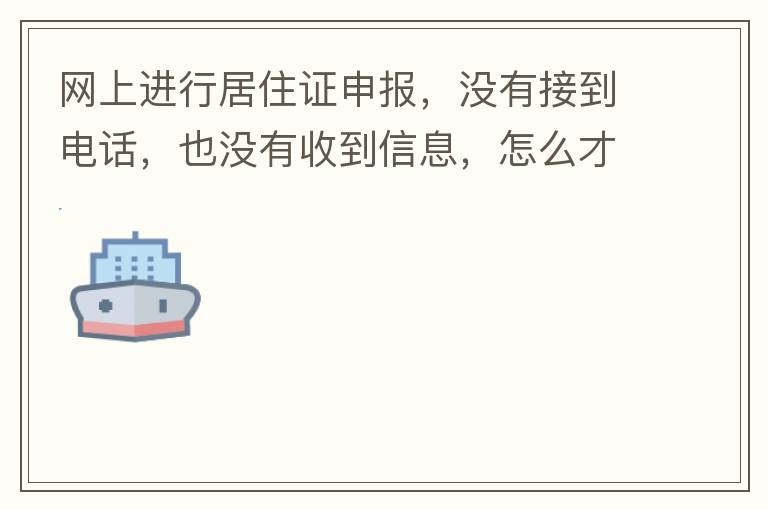 网上进行居住证申报，没有接到电话，也没有收到信息，怎么才